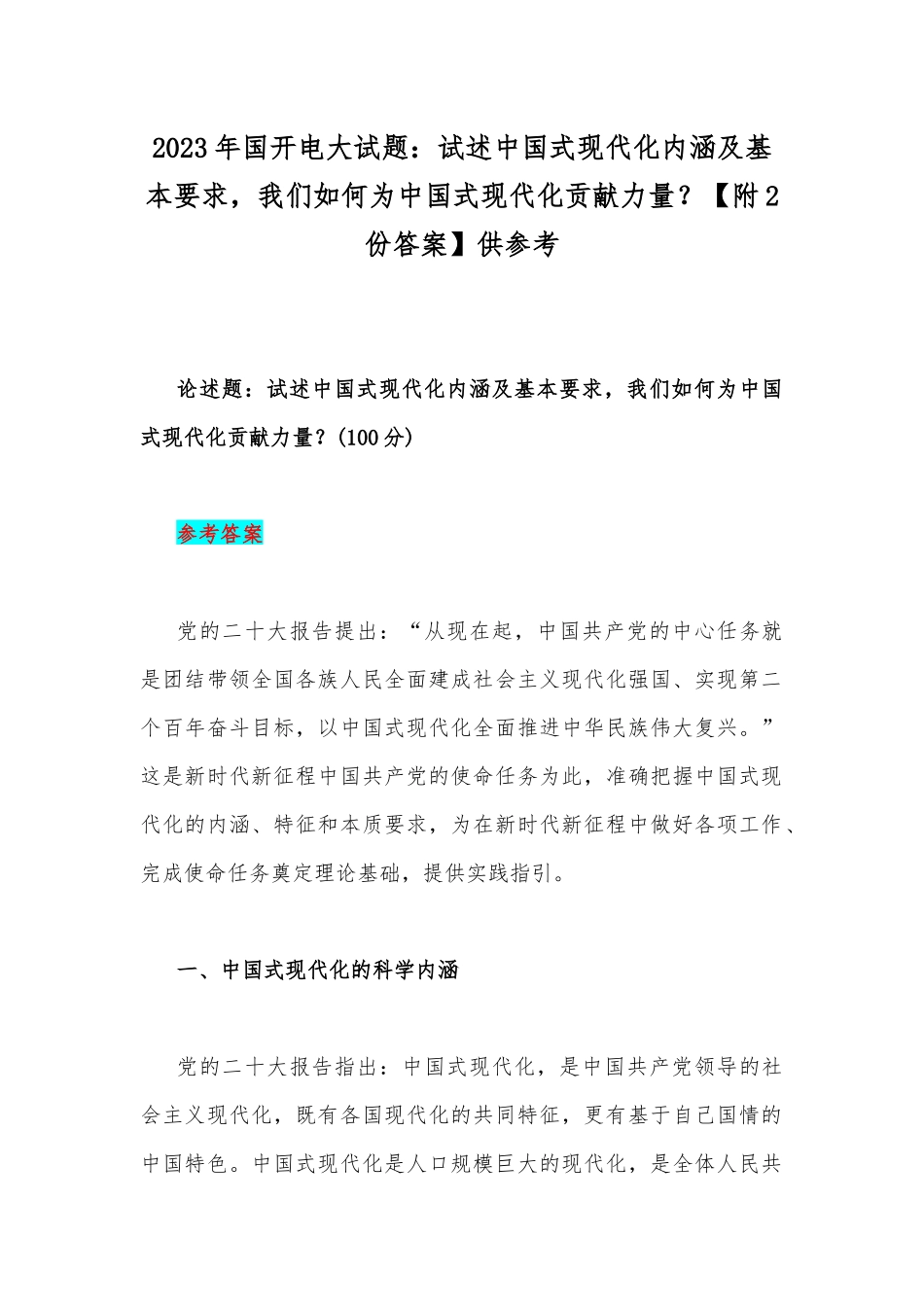 2023年国开电大试题：试述中国式现代化内涵及基本要求，我们如何为中国式现代化贡献力量？【附2份答案】供参考

论述题：试述中国式现代化内涵及基本要求，我们如何为中国式现代化贡献力量？(100分)

参考答案

党的二十大报告提出：“从现在起，中国共产党的中心任务就是团结带领全国各族人民全面建成社会主义现代化强国、实现第二个百年奋斗目标，以中国式现代化全面推进中华民族伟大复兴。”这是新时代新征程中国共产党的使命任务为此，准确把握中国式现代化的内涵、特征和本质要求，为在新时代新征程中做好各项工作、完成使命任务奠定理论基础，提供实践指引。

一、中国式现代化的科学内涵

党的二十大报告指出：中国式现代化，是中国共产党领导的社会主义现代化，既有各国现代化的共同特征，更有基于自己国情的中国特色。中国式现代化是人口规模巨大的现代化，是全体人民共